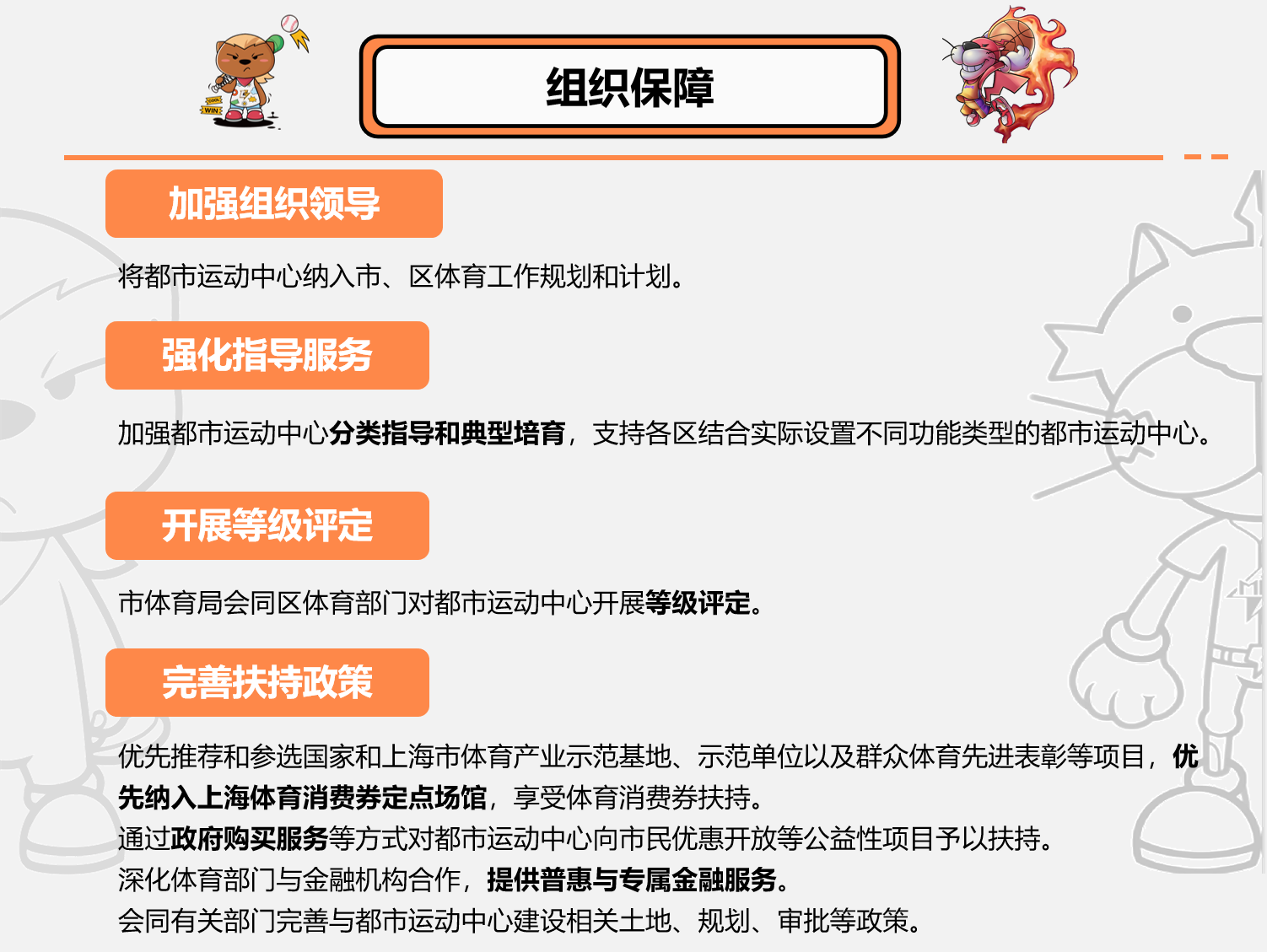 组织保障

加强组织领导

将都市运动中心纳入市、区体育工作规划和计划。

强化指导服务

加强都市运动中心分类指导和典型培育，支持各区结合实际设置不同功能类型的都市运动中心。

开展等级评定

市体育局会同区体育部门对都市运动中心开展等级评定。

完善扶持政策

优先推荐和参选国家和上海市体育产业示范基地、示范单位以及群众体育先进表彰等项目，优先纳入上海体育消费券定点场馆，享受体育消费券扶持。

通过政府购买服务等方式对都市运动中心向市民优惠开放等公益性项目予以扶持。

深化体育部门与金融机构合作，提供普惠与专属金融服务。

会同有关部门完善与都市运动中心建设相关土地、规划、审批等政策。